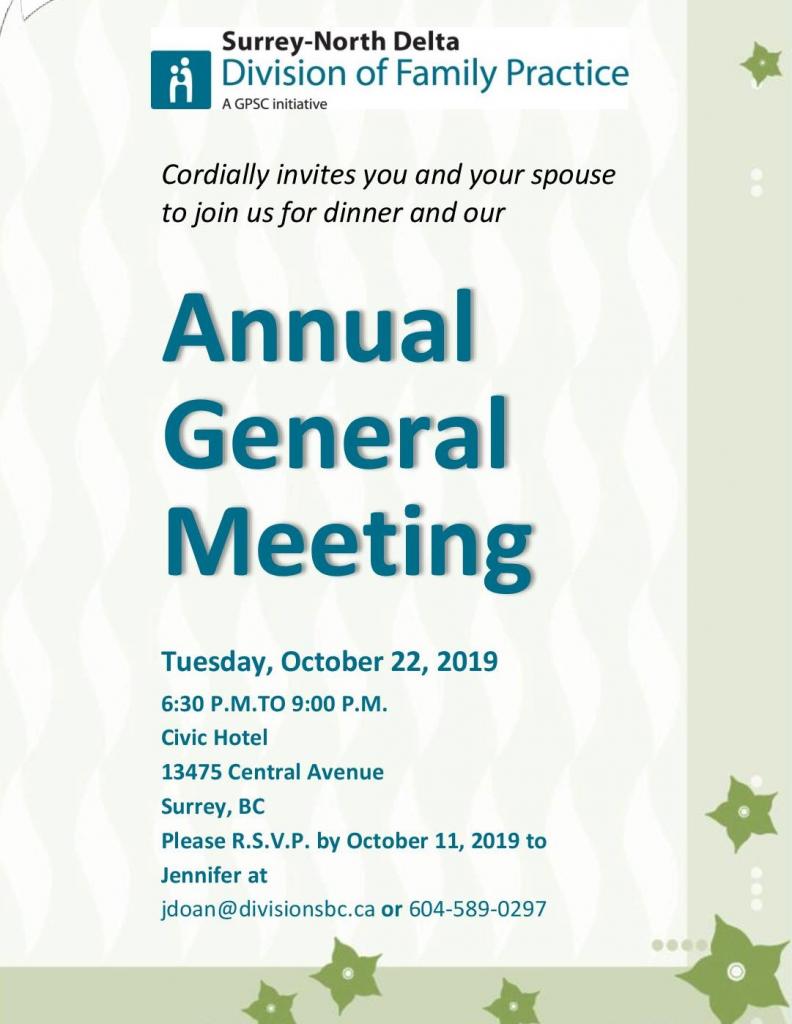 Surrey-North Delta
Division of Family Practice
A GPSC initiative

Cordially invites you and your spouse to join us for dinner and our

Annual
General
Meeting

Tuesday, October 22, 2019
6:30 P.M.TO 9:00 P.M.
Civic Hotel
13475 Central Avenue
Surrey, BC
Please R.S.V.P. by October 11, 2019 to
Jennifer at
jdoan@divisionsbc.ca or 604-589-0297